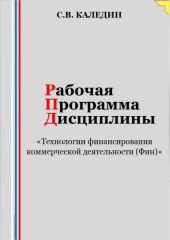 С.В. КАЛЕДИН

Рабочая
Программа
Дисциплины

«Технологии финансирования коммерческой деятельности (Фин)»